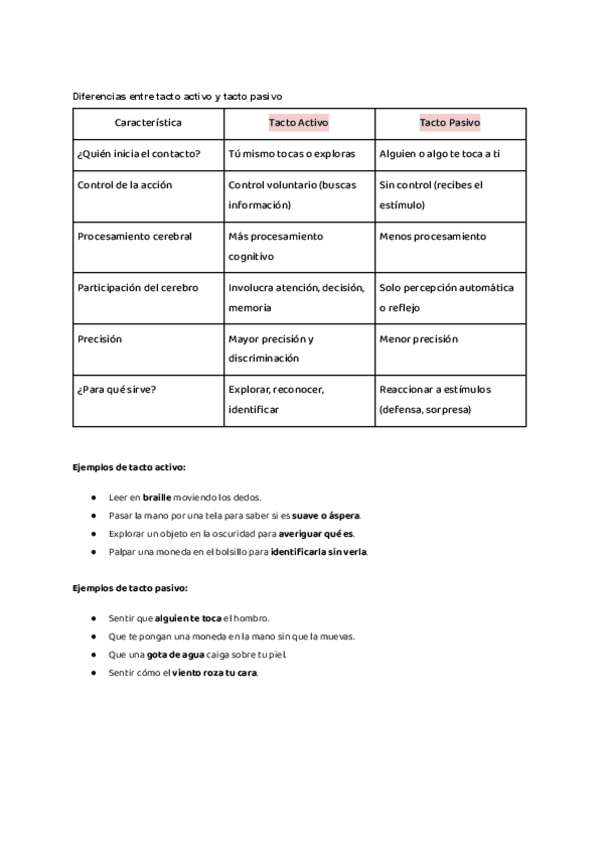 Diferencias entre tacto activo y tacto pasivo

| Característica | Tacto Activo | Tacto Pasivo |
|---|---|---|
| ¿Quién inicia el contacto? | Tú mismo tocas o exploras | Alguien o algo te toca a ti |
| Control de la acción | Control voluntario (buscas información) | Sin control (recibes el estímulo) |
| Procesamiento cerebral | Más procesamiento cognitivo | Menos procesamiento |
| Participación del cerebro | Involucra atención, decisión, memoria | Solo percepción automática o reflejo |
| Precisión | Mayor precisión y discriminación | Menor precisión |
| ¿Para qué sirve? | Explorar, reconocer, identificar | Reaccionar a estímulos (defensa, sorpresa) |

Ejemplos de tacto activo:

- Leer en braille moviendo los dedos.
- Pasar la mano por una tela para saber si es suave o áspera.
- Explorar un objeto en la oscuridad para averiguar qué es.
- Palpar una moneda en el bolsillo para identificarla sin verla.

Ejemplos de tacto pasivo:

- Sentir que alguien te toca el hombro.
- Que te pongan una moneda en la mano sin que la muevas.
- Que una gota de agua caiga sobre tu piel.
- Sentir cómo el viento roza tu cara.